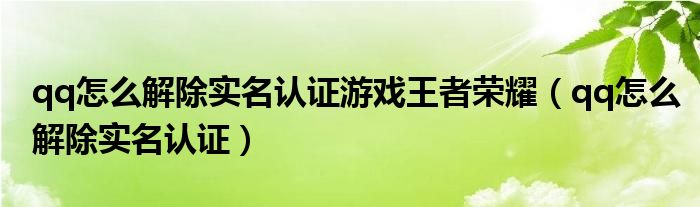 qq怎么解除实名认证游戏王者荣耀（qq怎么解除实名认证）